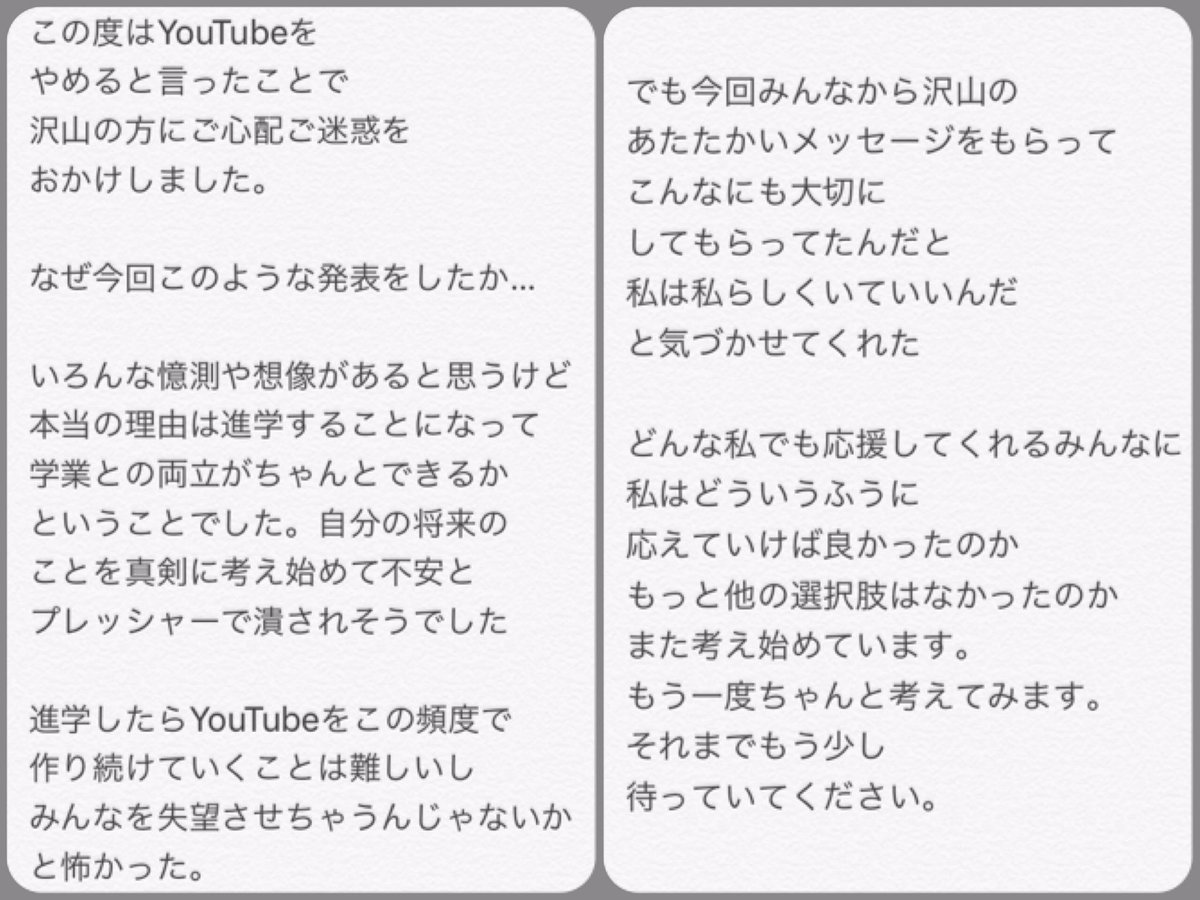 この度はYouTubeを
やめると言ったことで
沢山の方にご心配ご迷惑を
おかけしました。

なぜ今回このような発表をしたか…

いろんな憶測や想像があると思うけど
本当の理由は進学することになって
学業との両立がちゃんとできるか
ということでした。自分の将来の
ことを真剣に考え始めて不安と
プレッシャーで潰されそうでした

進学したらYouTubeをこの頻度で
作り続けていくことは難しいし
みんなを失望させちゃうんじゃないか
と怖かった。

でも今回みんなから沢山の
あたたかいメッセージをもらって
こんなにも大切に
してもらってたんだと
私は私らしくいていいんだ
と気づかせてくれた

どんな私でも応援してくれるみんなに
私はどういうふうに
応えていけば良かったのか
もっと他の選択肢はなかったのか
また考え始めています。
もう一度ちゃんと考えてみます。
それまでもう少し
待っていてください。